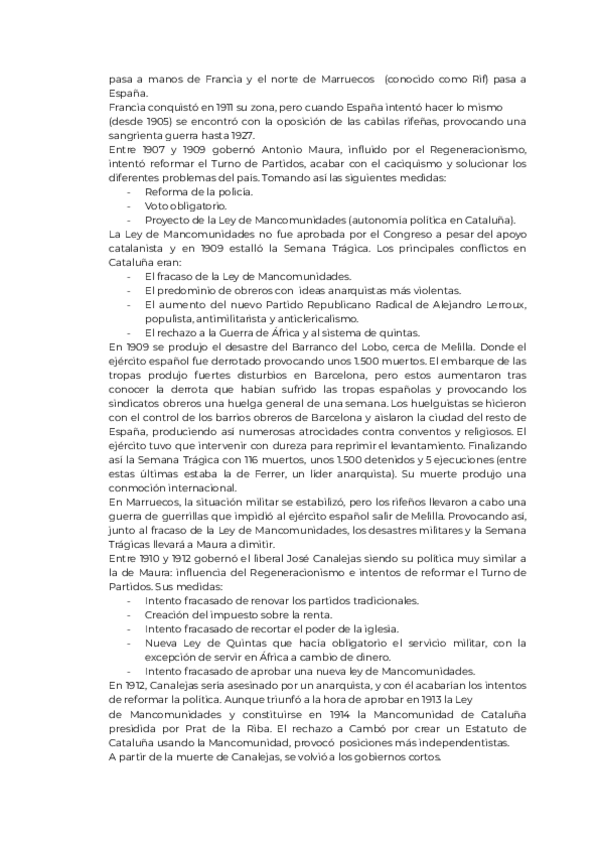 pasa a manos de Francia y el norte de Marruecos (conocido como Rif) pasa a España.
Francia conquistó en 1911 su zona, pero cuando España intentó hacer lo mismo (desde 1905) se encontró con la oposición de las cabilas rifeñas, provocando una sangrienta guerra hasta 1927.
Entre 1907 y 1909 gobernó Antonio Maura, influido por el Regeneracionismo, intentó reformar el Turno de Partidos, acabar con el caciquismo y solucionar los diferentes problemas del país. Tomando así las siguientes medidas:
- Reforma de la policía.
- Voto obligatorio.
- Proyecto de la Ley de Mancomunidades (autonomía política en Cataluña).
La Ley de Mancomunidades no fue aprobada por el Congreso a pesar del apoyo catalanista y en 1909 estalló la Semana Trágica. Los principales conflictos en Cataluña eran:
- El fracaso de la Ley de Mancomunidades.
- El predominio de obreros con ideas anarquistas más violentas.
- El aumento del nuevo Partido Republicano Radical de Alejandro Lerroux, populista, antimilitarista y anticlericalismo.
- El rechazo a la Guerra de África y al sistema de quintas.
En 1909 se produjo el desastre del Barranco del Lobo, cerca de Melilla. Donde el ejército español fue derrotado provocando unos 1.500 muertos. El embarque de las tropas produjo fuertes disturbios en Barcelona, pero estos aumentaron tras conocer la derrota que habían sufrido las tropas españolas y provocando los sindicatos obreros una huelga general de una semana. Los huelguistas se hicieron con el control de los barrios obreros de Barcelona y aislaron la ciudad del resto de España, produciendo así numerosas atrocidades contra conventos y religiosos. El ejército tuvo que intervenir con dureza para reprimir el levantamiento. Finalizando así la Semana Trágica con 116 muertos, unos 1.500 detenidos y 5 ejecuciones (entre estas últimas estaba la de Ferrer, un líder anarquista). Su muerte produjo una conmoción internacional.
En Marruecos, la situación militar se estabilizó, pero los rifeños llevaron a cabo una guerra de guerrillas que impidió al ejército español salir de Melilla. Provocando así, junto al fracaso de la Ley de Mancomunidades, los desastres militares y la Semana Trágicas llevará a Maura a dimitir.
Entre 1910 y 1912 gobernó el liberal José Canalejas siendo su política muy similar a la de Maura: influencia del Regeneracionismo e intentos de reformar el Turno de Partidos. Sus medidas:
- Intento fracasado de renovar los partidos tradicionales.
- Creación del impuesto sobre la renta.
- Intento fracasado de recortar el poder de la iglesia.
- Nueva Ley de Quintas que hacía obligatorio el servicio militar, con la excepción de servir en África a cambio de dinero.
- Intento fracasado de aprobar una nueva ley de Mancomunidades.
En 1912, Canalejas sería asesinado por un anarquista, y con él acabarían los intentos de reformar la política. Aunque triunfó a la hora de aprobar en 1913 la Ley de Mancomunidades y constituirse en 1914 la Mancomunidad de Cataluña presidida por Prat de la Riba. El rechazo a Cambó por crear un Estatuto de Cataluña usando la Mancomunidad, provocó posiciones más independentistas.
A partir de la muerte de Canalejas, se volvió a los gobiernos cortos.